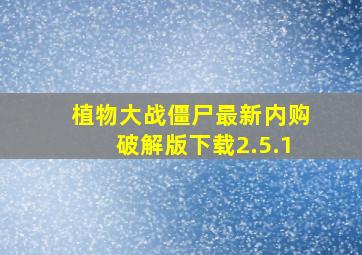 植物大战僵尸最新内购破解版下载2.5.1